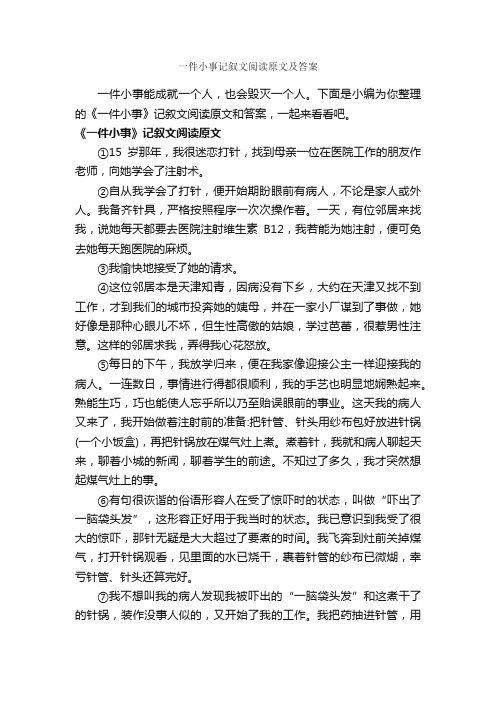 一件小事记叙文阅读原文及答案

一件小事能成就一个人，也会毁灭一个人。下面是小编为你整理的《一件小事》记叙文阅读原文和答案，一起来看看吧。

《一件小事》记叙文阅读原文

①15 岁那年，我很迷恋打针，找到母亲一位在医院工作的朋友作老师，向她学会了注射术。

②自从我学会了打针，便开始期盼眼前有病人，不论是家人或外人。我备齐针具，严格按照程序一次次操作着。一天，有位邻居来找我，说她每天都要去医院注射维生素 B12，我若能为她注射，便可免去她每天跑医院的麻烦。

③我愉快地接受了她的请求。

④这位邻居本是天津知青，因病没有下乡，大约在天津又找不到工作，才到我们的城市投奔她的姨母，并在一家小厂谋到了事做，她好像是那种心眼儿不坏，但生性高傲的姑娘，学过芭蕾，很惹男性注意。这样的邻居求我，弄得我心花怒放。

⑤每日的下午，我放学归来，便在我家像迎接公主一样迎接我的病人。一连数日，事情进行得都很顺利，我的手艺也明显地娴熟起来。熟能生巧，巧也能使人忘乎所以乃至贻误眼前的事业。这天我的病人又来了，我开始做着注射前的准备:把针管、针头用纱布包好放进针锅(一个小饭盒)，再把针锅放在煤气灶上煮。煮着针，我就和病人聊起天来，聊着小城的新闻，聊着学生的前途。不知过了多久，我才突然想起煤气灶上的事。

⑥有句很诙谐的俗语形容人在受了惊吓时的状态，叫做“吓出了一脑袋头发”，这形容正好用于我当时的状态。我已意识到我受了很大的惊吓，那针无疑是大大超过了要煮的时间。我飞奔到灶前关掉煤气，打开针锅观看，见里面的水已烧干，裹着针管的纱布已微煳，幸亏针管、针头还算完好。

⑦我不想叫我的病人发现我被吓出的“一脑袋头发”和这煮干了的针锅，装作没事人似的，又开始了我的工作。我把药抽进针管，用